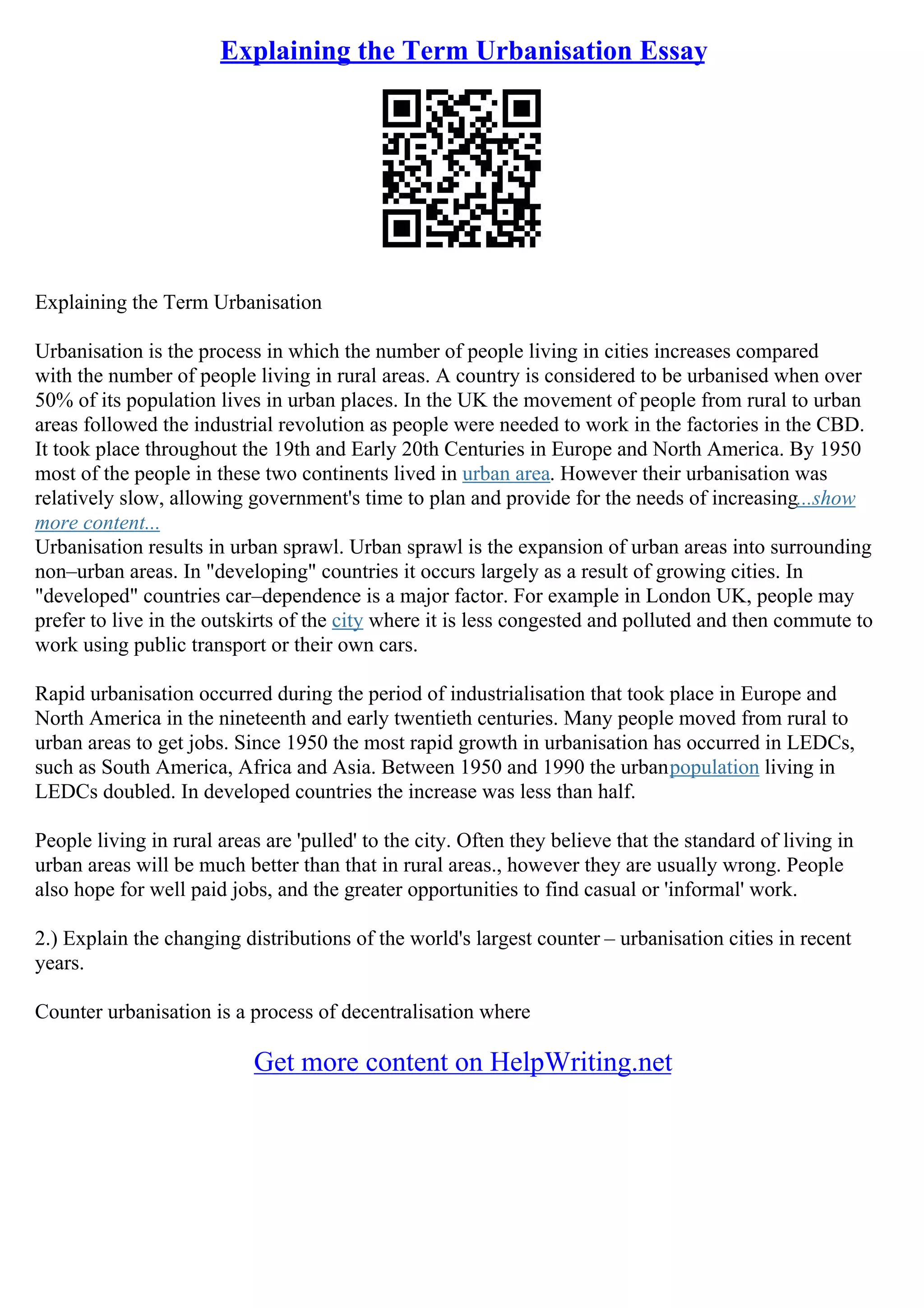 Explaining the Term Urbanisation Essay

Explaining the Term Urbanisation

Urbanisation is the process in which the number of people living in cities increases compared with the number of people living in rural areas. A country is considered to be urbanised when over 50% of its population lives in urban places. In the UK the movement of people from rural to urban areas followed the industrial revolution as people were needed to work in the factories in the CBD. It took place throughout the 19th and Early 20th Centuries in Europe and North America. By 1950 most of the people in these two continents lived in urban area. However their urbanisation was relatively slow, allowing government's time to plan and provide for the needs of increasing...show more content...
Urbanisation results in urban sprawl. Urban sprawl is the expansion of urban areas into surrounding non–urban areas. In "developing" countries it occurs largely as a result of growing cities. In "developed" countries car–dependence is a major factor. For example in London UK, people may prefer to live in the outskirts of the city where it is less congested and polluted and then commute to work using public transport or their own cars.

Rapid urbanisation occurred during the period of industrialisation that took place in Europe and North America in the nineteenth and early twentieth centuries. Many people moved from rural to urban areas to get jobs. Since 1950 the most rapid growth in urbanisation has occurred in LEDCs, such as South America, Africa and Asia. Between 1950 and 1990 the urbanpopulation living in LEDCs doubled. In developed countries the increase was less than half.

People living in rural areas are 'pulled' to the city. Often they believe that the standard of living in urban areas will be much better than that in rural areas., however they are usually wrong. People also hope for well paid jobs, and the greater opportunities to find casual or 'informal' work.

2.) Explain the changing distributions of the world's largest counter – urbanisation cities in recent years.

Counter urbanisation is a process of decentralisation where

Get more content on HelpWriting.net